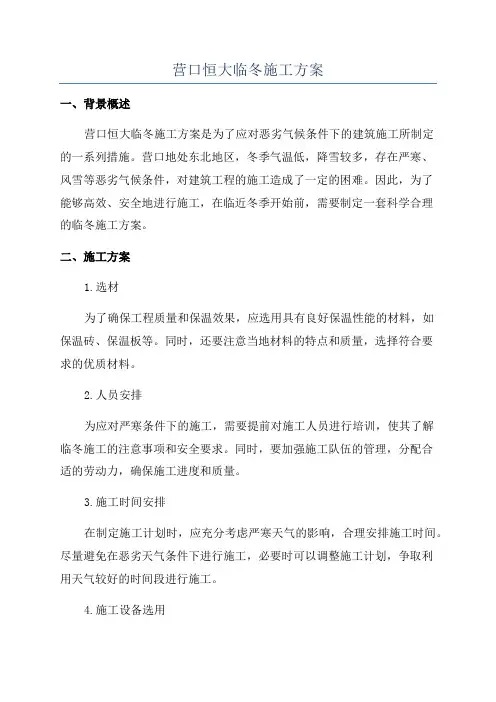 营口恒大临冬施工方案

一、背景概述

营口恒大临冬施工方案是为了应对恶劣气候条件下的建筑施工所制定的一系列措施。营口地处东北地区，冬季气温低，降雪较多，存在严寒、风雪等恶劣气候条件，对建筑工程的施工造成了一定的困难。因此，为了能够高效、安全地进行施工，在临近冬季开始前，需要制定一套科学合理的临冬施工方案。

二、施工方案

1.选材

为了确保工程质量和保温效果，应选用具有良好保温性能的材料，如保温砖、保温板等。同时，还要注意当地材料的特点和质量，选择符合要求的优质材料。

2.人员安排

为应对严寒条件下的施工，需要提前对施工人员进行培训，使其了解临冬施工的注意事项和安全要求。同时，要加强施工队伍的管理，分配合适的劳动力，确保施工进度和质量。

3.施工时间安排

在制定施工计划时，应充分考虑严寒天气的影响，合理安排施工时间。尽量避免在恶劣天气条件下进行施工，必要时可以调整施工计划，争取利用天气较好的时间段进行施工。

4.施工设备选用